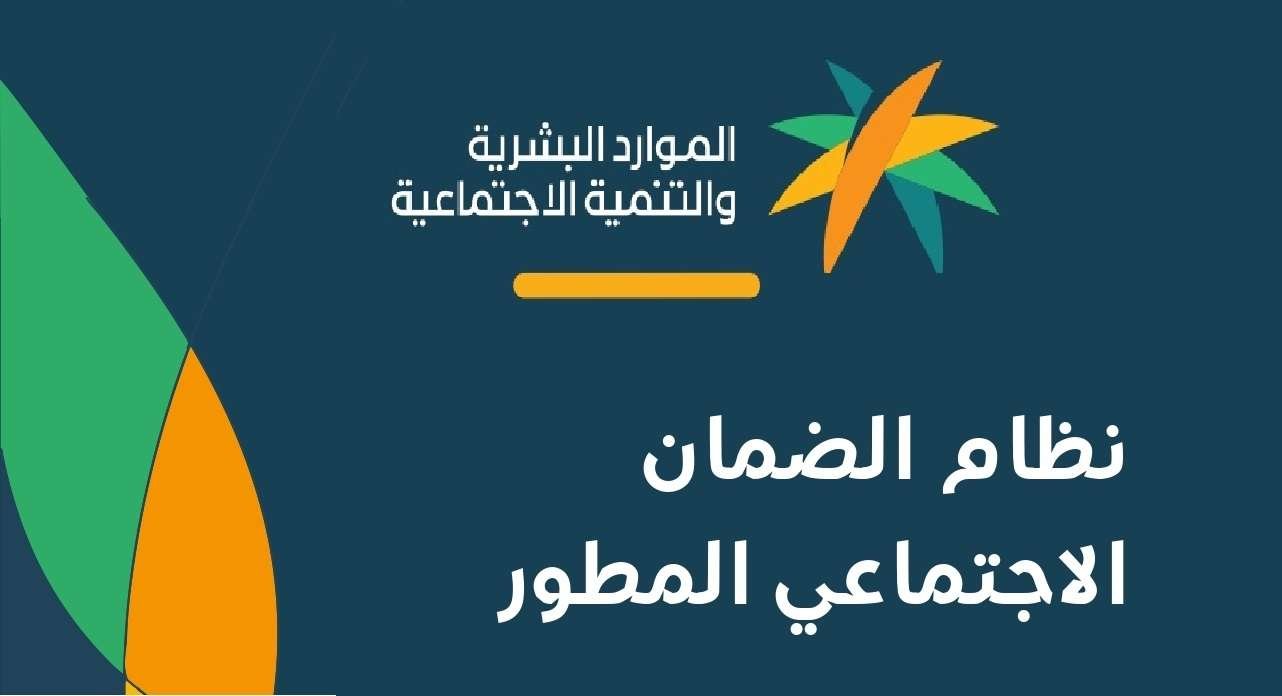 الموارد البشرية
والتنمية الاجتماعية

نظام الضمان
الاجتماعي المطور